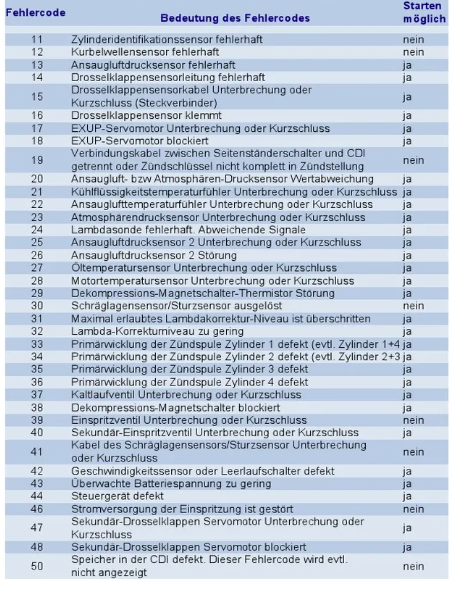 | Fehlercode | Bedeutung des Fehlercodes | Starten möglich |
|---|---|---|
| 11 | Zylinderidentifikationssensor fehlerhaft | nein |
| 12 | Kurbelwellensensor fehlerhaft | nein |
| 13 | Ansaugluftdrucksensor fehlerhaft | ja |
| 14 | Drosselklappensensorleitung fehlerhaft | ja |
| 15 | Drosselklappensensorkabel Unterbrechung oder Kurzschluss (Steckverbinder) | ja |
| 16 | Drosselklappensensor klemmt | ja |
| 17 | EXUP-Servomotor Unterbrechung oder Kurzschluss | ja |
| 18 | EXUP-Servomotor blockiert | ja |
| 19 | Verbindungskabel zwischen Seitenständerschalter und CDI getrennt oder Zündschlüssel nicht komplett in Zündstellung | nein |
| 20 | Ansaugluft- bzw Atmosphären-Drucksensor Wertabweichung | ja |
| 21 | Kühlflüssigkeitstemperaturfühler Unterbrechung oder Kurzschluss | ja |
| 22 | Ansauglufttemperaturfühler Unterbrechung oder Kurzschluss | ja |
| 23 | Atmosphärendrucksensor Unterbrechung oder Kurzschluss | ja |
| 24 | Lambdasonde fehlerhaft. Abweichende Signale | ja |
| 25 | Ansaugluftdrucksensor 2 Unterbrechung oder Kurzschluss | ja |
| 26 | Ansaugluftdrucksensor 2 Störung | ja |
| 27 | Öltemperatursensor Unterbrechung oder Kurzschluss | ja |
| 28 | Motortemperatursensor Unterbrechung oder Kurzschluss | ja |
| 29 | Dekompressions-Magnetschalter-Thermistor Störung | ja |
| 30 | Schräglagensensor/Sturzsensor ausgelöst | nein |
| 31 | Maximal erlaubtes Lambdakorrektur-Niveau ist überschritten | ja |
| 32 | Lambda-Korrekturniveau zu gering | ja |
| 33 | Primärwicklung der Zündspule Zylinder 1 defekt (evtl. Zylinder 1+4 | ja |
| 34 | Primärwicklung der Zündspule Zylinder 2 defekt (evtl. Zylinder 2+3 | ja |
| 35 | Primärwicklung der Zündspule Zylinder 3 defekt | ja |
| 36 | Primärwicklung der Zündspule Zylinder 4 defekt | ja |
| 37 | Kaltlaufventil Unterbrechung oder Kurzschluss | ja |
| 38 | Dekompressions-Magnetschalter blockiert | ja |
| 39 | Einspritzventil Unterbrechung oder Kurzschluss | nein |
| 40 | Sekundär-Einspritzventil Unterbrechung oder Kurzschluss | ja |
| 41 | Kabel des Schräglagensensors/Sturzsensor Unterbrechung oder Kurzschluss | nein |
| 42 | Geschwindigkeitssensor oder Leerlaufschalter defekt | ja |
| 43 | Überwachte Batteriespannung zu gering | ja |
| 44 | Steuergerät defekt | ja |
| 46 | Stromversorgung der Einspritzung ist gestört | nein |
| 47 | Sekundär-Drosselklappen Servomotor Unterbrechung oder Kurzschluss | ja |
| 48 | Sekundär-Drosselklappen Servomotor blockiert | ja |
| 50 | Speicher in der CDI defekt. Dieser Fehlercode wird evtl. nicht angezeigt | nein |